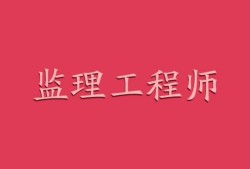 监理工程师